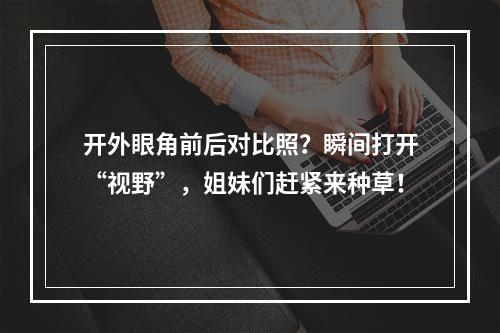 开外眼角前后对比照？瞬间打开“视野”，姐妹们赶紧来种草！